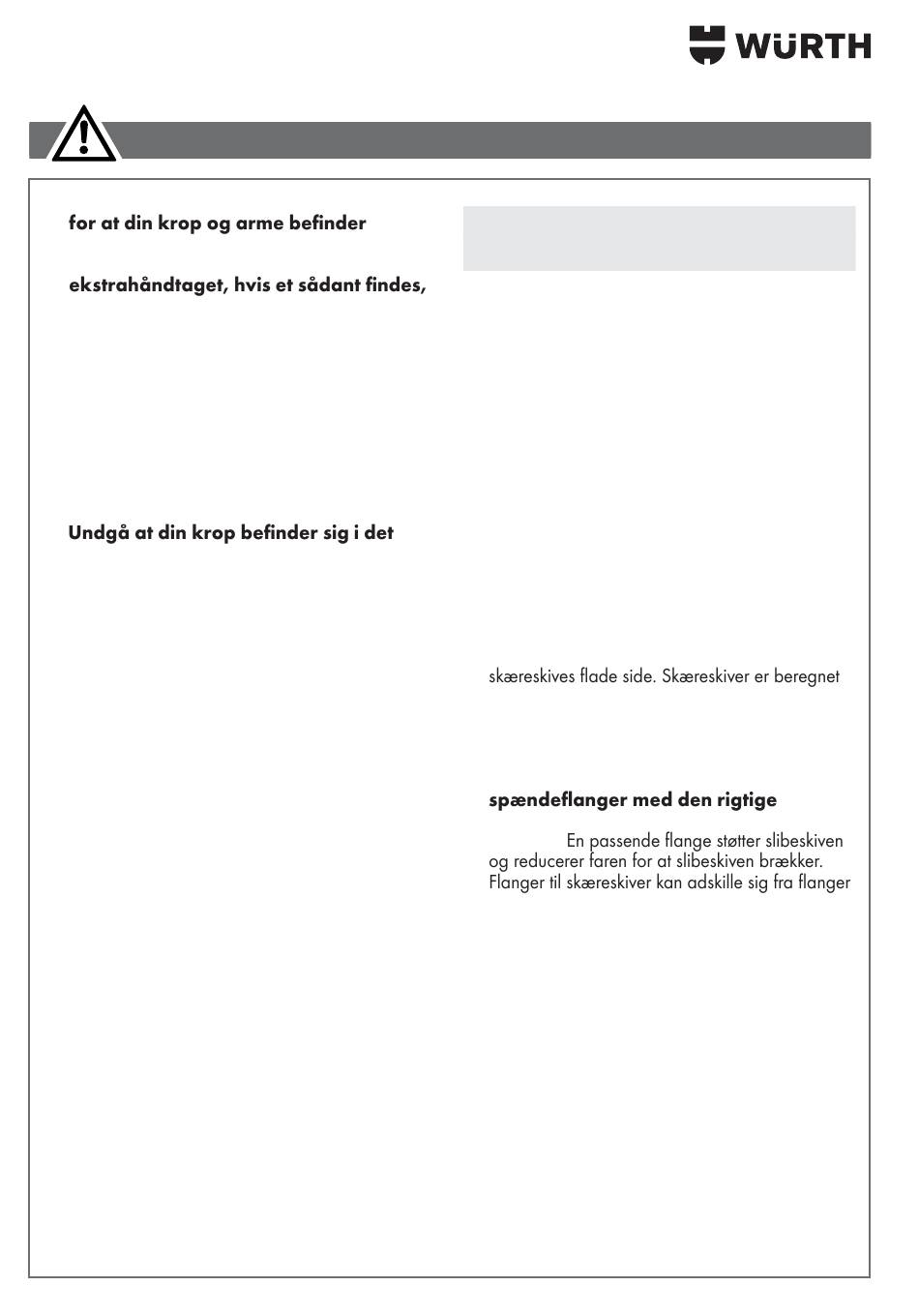 WÜRTH

for at din krop og arme befinder

ekstrahåndtaget, hvis et sådant findes,

Undgå at din krop befinder sig i det

skæreskives flade side. Skæreskiver er beregnet

spændeflanger med den rigtige

En passende flange støtter slibeskiven og reducerer faren for at slibeskiven brækker. Flanger til skæreskiver kan adskille sig fra flanger